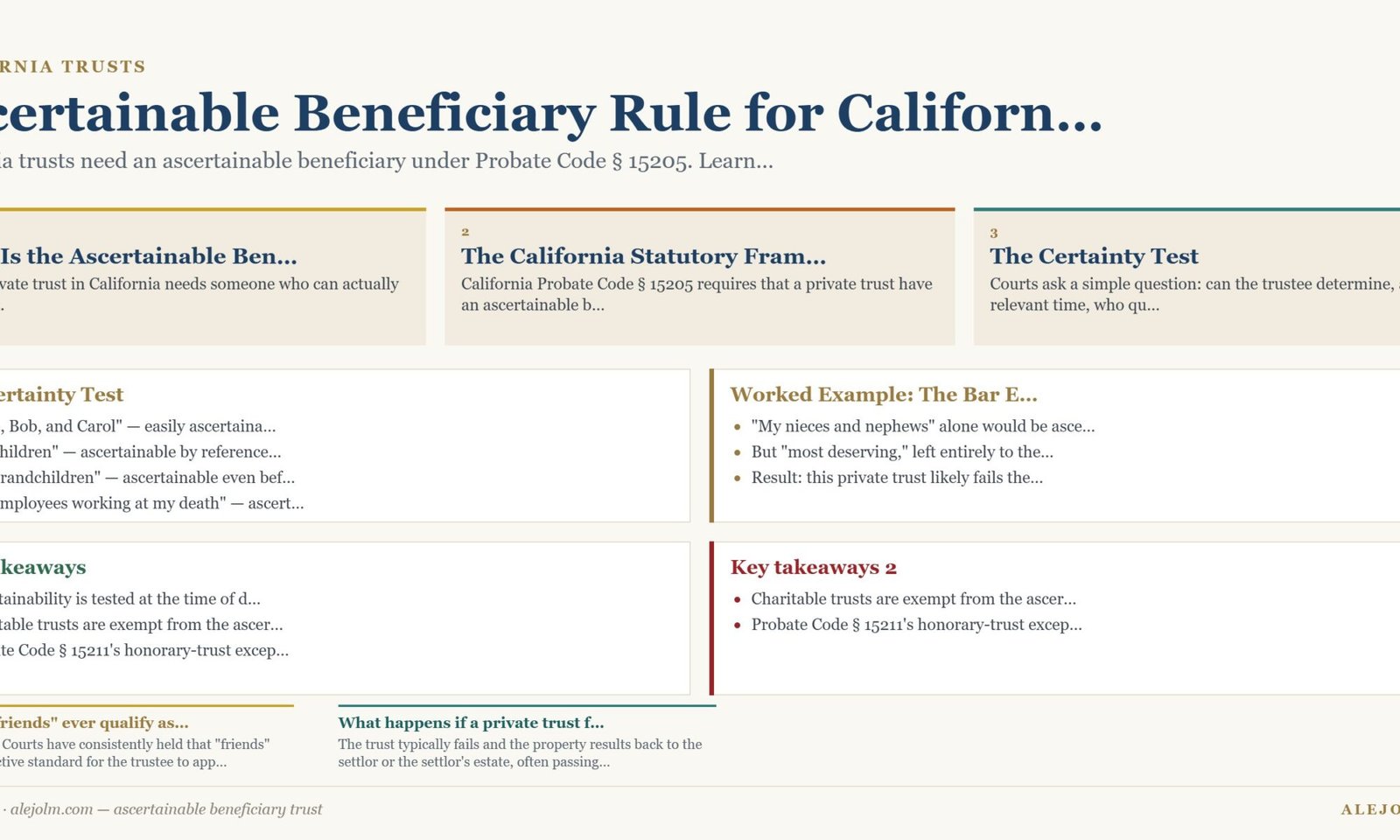 RNIA TRUSTS

certainable Beneficiary Rule for Californ...

a trusts need an ascertainable beneficiary under Probate Code § 15205. Learn...

Is the Ascertainable Ben...
vate trust in California needs someone who can actually
.

2
The California Statutory Fram...
California Probate Code § 15205 requires that a private trust have an ascertainable b...

3
The Certainty Test
Courts ask a simple question: can the trustee determine,
relevant time, who qu...

rtainty Test
, Bob, and Carol" — easily ascertaina...
hildren" — ascertainable by reference...
randchildren" — ascertainable even bef...
mployees working at my death" — ascert...

Worked Example: The Bar E...
- "My nieces and nephews" alone would be asce...
- But "most deserving," left entirely to the...
- Result: this private trust likely fails the...

keaways
tainability is tested at the time of d...
table trusts are exempt from the ascer...
te Code § 15211's honorary-trust excep...

Key takeaways 2
- Charitable trusts are exempt from the ascer...
- Probate Code § 15211's honorary-trust excep...

riends" ever qualify as...
Courts have consistently held that "friends"
tive standard for the trustee to app...

What happens if a private trust f...
The trust typically fails and the property results back to the settlor or the settlor's estate, often passing...

· alejolm.com — ascertainable beneficiary trust

ALEJO